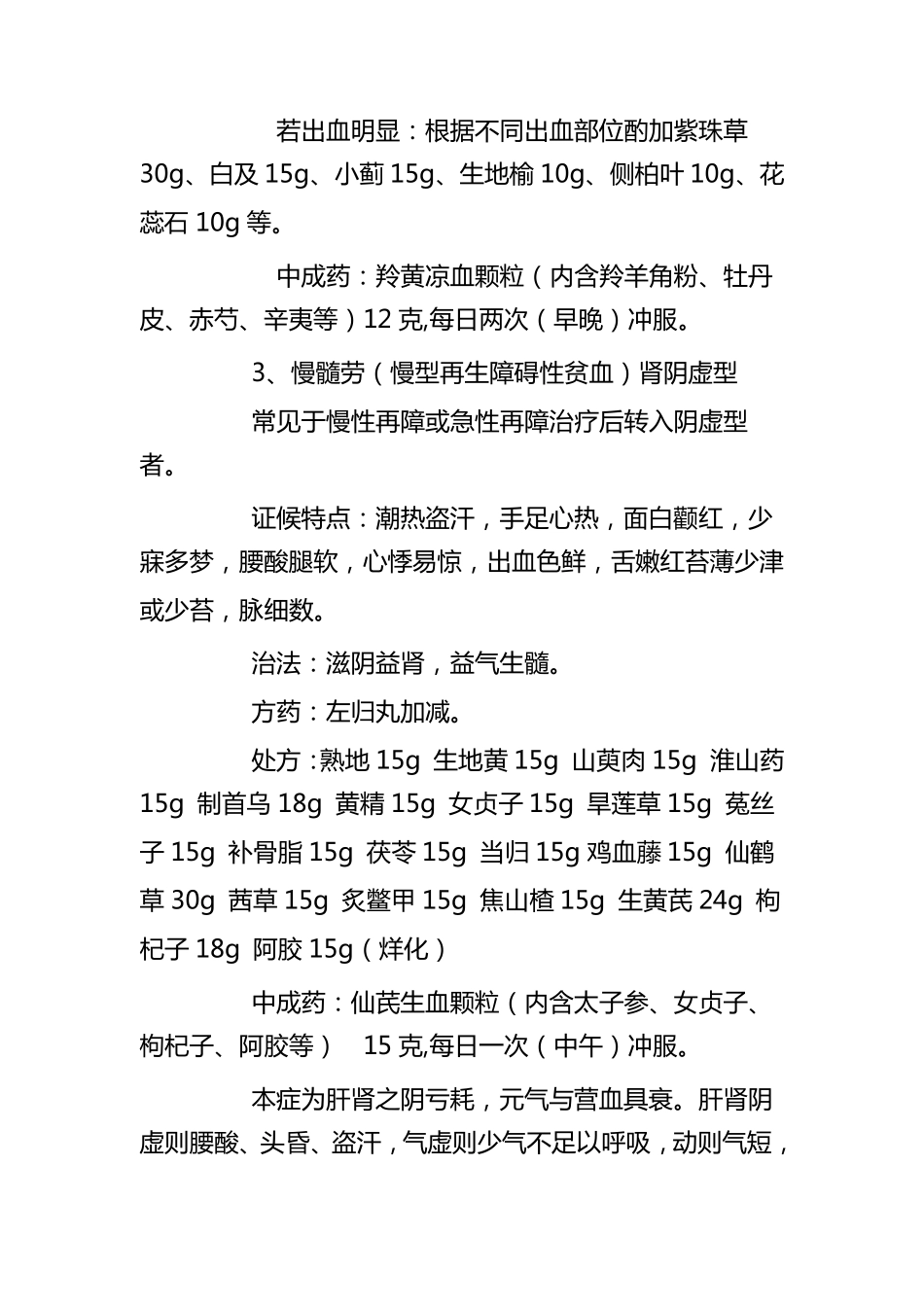 若出血明显：根据不同出血部位酌加紫珠草 30g、白及 15g、小蓟 15g、生地榆 10g、侧柏叶 10g、花蕊石 10g 等。

中成药：羚黄凉血颗粒（内含羚羊角粉、牡丹皮、赤芍、辛夷等）12 克,每日两次（早晚）冲服。

3、慢髓劳（慢型再生障碍性贫血）肾阴虚型

常见于慢性再障或急性再障治疗后转入阴虚型者。

证候特点：潮热盗汗，手足心热，面白颧红，少寐多梦，腰酸腿软，心悸易惊，出血色鲜，舌嫩红苔薄少津或少苔，脉细数。

治法：滋阴益肾，益气生髓。

方药：左归丸加减。

处方：熟地 15g 生地黄 15g 山萸肉 15g 淮山药 15g 制首乌 18g 黄精 15g 女贞子 15g 旱莲草 15g 菟丝子 15g 补骨脂 15g 茯苓 15g 当归 15g 鸡血藤 15g 仙鹤草 30g 茜草 15g 炙鳖甲 15g 焦山楂 15g 生黄芪 24g 枸杞子 18g 阿胶 15g（烊化）

中成药：仙芪生血颗粒（内含太子参、女贞子、枸杞子、阿胶等） 15 克,每日一次（中午）冲服。

本症为肝肾之阴亏耗，元气与营血具衰。肝肾阴虚则腰酸、头昏、盗汗，气虚则少气不足以呼吸，动则气短，